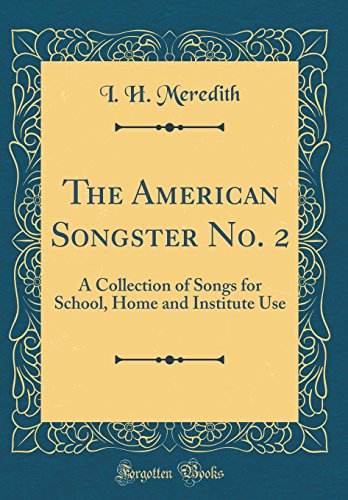 I. H. Meredith

The American Songster No. 2

A Collection of Songs for School, Home and Institute Use

Forgotten Books